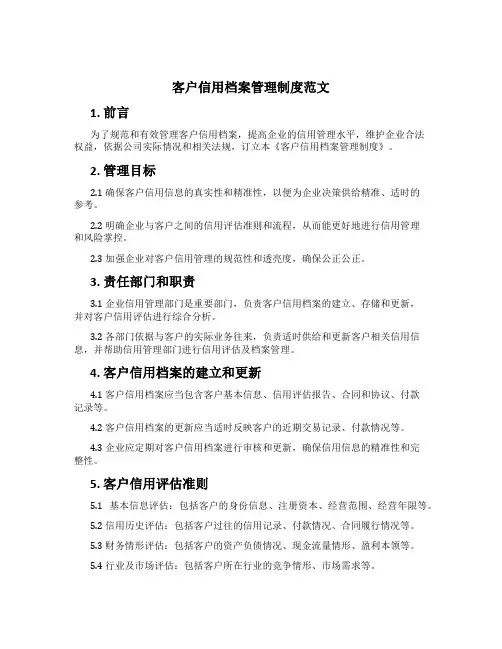 客户信用档案管理制度范文

1. 前言

为了规范和有效管理客户信用档案，提高企业的信用管理水平，维护企业合法权益，依据公司实际情况和相关法规，订立本《客户信用档案管理制度》。

2. 管理目标

2.1 确保客户信用信息的真实性和精准性，以便为企业决策供给精准、适时的参考。

2.2 明确企业与客户之间的信用评估准则和流程，从而能更好地进行信用管理和风险掌控。

2.3 加强企业对客户信用管理的规范性和透亮度，确保公正公正。

3. 责任部门和职责

3.1 企业信用管理部门是重要部门，负责客户信用档案的建立、存储和更新，并对客户信用评估进行综合分析。

3.2 各部门依据与客户的实际业务往来，负责适时供给和更新客户相关信用信息，并帮助信用管理部门进行信用评估及档案管理。

4. 客户信用档案的建立和更新

4.1 客户信用档案应当包含客户基本信息、信用评估报告、合同和协议、付款记录等。

4.2 客户信用档案的更新应当适时反映客户的近期交易记录、付款情况等。

4.3 企业应定期对客户信用档案进行审核和更新，确保信用信息的精准性和完整性。

5. 客户信用评估准则

5.1 基本信息评估：包括客户的身份信息、注册资本、经营范围、经营年限等。

5.2 信用历史评估：包括客户过往的信用记录、付款情况、合同履行情况等。

5.3 财务情形评估：包括客户的资产负债情况、现金流量情形、盈利本领等。

5.4 行业及市场评估：包括客户所在行业的竞争情形、市场需求等。